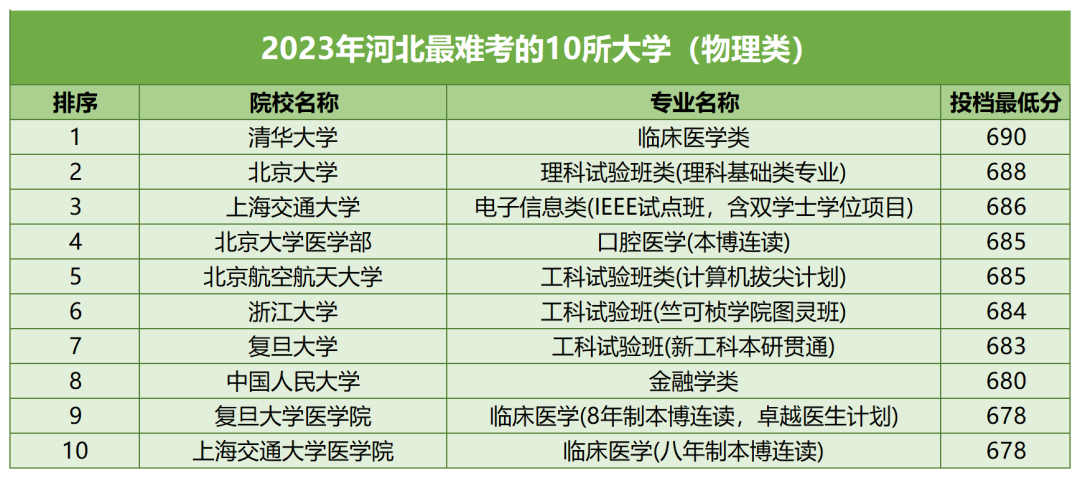 2023年河北最难考的10所大学（物理类）

| 排序 | 院校名称 | 专业名称 | 投档最低分 |
|---|---|---|---|
| 1 | 清华大学 | 临床医学类 | 690 |
| 2 | 北京大学 | 理科试验班类(理科基础类专业) | 688 |
| 3 | 上海交通大学 | 电子信息类(IEEE试点班，含双学士学位项目) | 686 |
| 4 | 北京大学医学部 | 口腔医学(本博连读) | 685 |
| 5 | 北京航空航天大学 | 工科试验班类(计算机拔尖计划) | 685 |
| 6 | 浙江大学 | 工科试验班(竺可桢学院图灵班) | 684 |
| 7 | 复旦大学 | 工科试验班(新工科本研贯通) | 683 |
| 8 | 中国人民大学 | 金融学类 | 680 |
| 9 | 复旦大学医学院 | 临床医学(8年制本博连读，卓越医生计划) | 678 |
| 10 | 上海交通大学医学院 | 临床医学(八年制本博连读) | 678 |